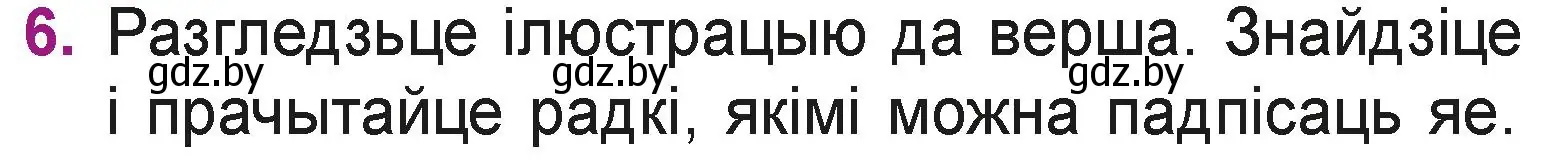 6. Разгледзьце ілюстрацыю да верша. Знайдзіце і прачытайце радкі, якімі можна падпісаць яе.

gdz.by gdz.by gdz.by